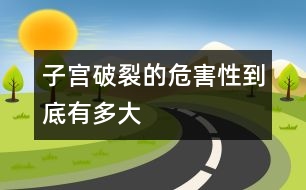 子宫破裂的危害性到底有多大